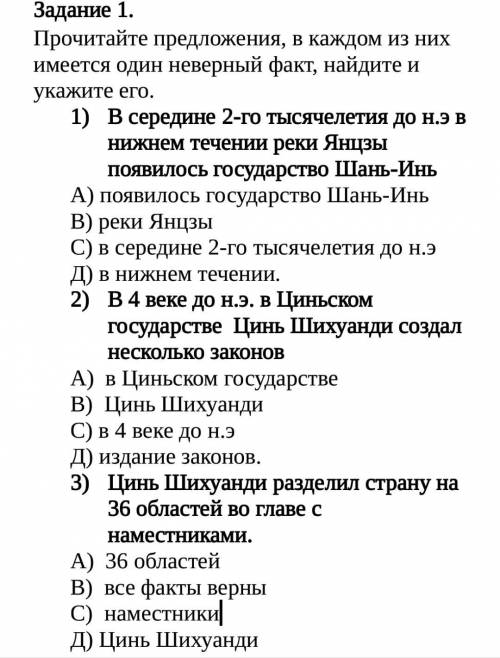 Задание 1.
Прочитайте предложения, в каждом из них имеется один неверный факт, найдите и укажите его.

1) В середине 2-го тысячелетия до н.э в нижнем течении реки Янцзы появилось государство Шань-Инь
А) появилось государство Шань-Инь
В) реки Янцзы
С) в середине 2-го тысячелетия до н.э
Д) в нижнем течении.

2) В 4 веке до н.э. в Циньском государстве Цинь Шихуанди создал несколько законов
А) в Циньском государстве
В) Цинь Шихуанди
С) в 4 веке до н.э
Д) издание законов.

3) Цинь Шихуанди разделил страну на 36 областей во главе с наместниками.
А) 36 областей
В) все факты верны
С) наместники
Д) Цинь Шихуанди